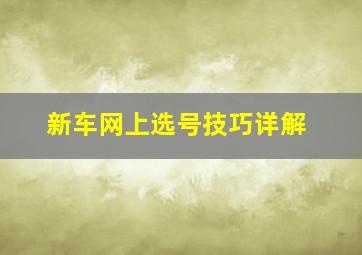 新车网上选号技巧详解